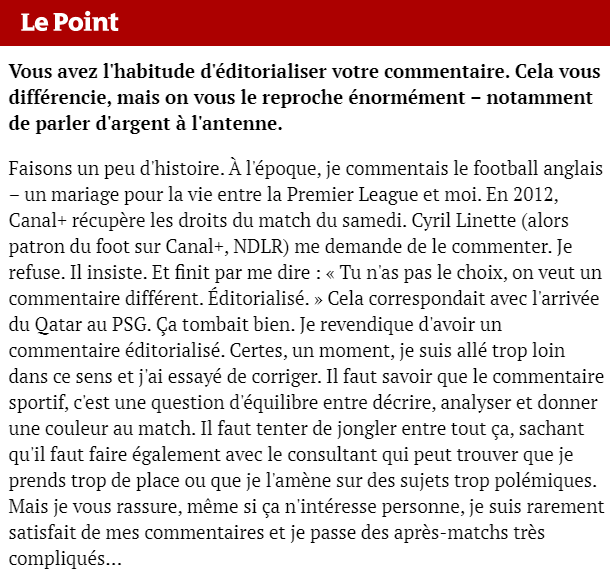 Le Point

Vous avez l'habitude d'éditorialiser votre commentaire. Cela vous différencie, mais on vous le reproche énormément – notamment de parler d'argent à l'antenne.

Faisons un peu d'histoire. À l'époque, je commentais le football anglais – un mariage pour la vie entre la Premier League et moi. En 2012, Canal+ récupère les droits du match du samedi. Cyril Linette (alors patron du foot sur Canal+, NDLR) me demande de le commenter. Je refuse. Il insiste. Et finit par me dire : « Tu n'as pas le choix, on veut un commentaire différent. Éditorialisé. » Cela correspondait avec l'arrivée du Qatar au PSG. Ça tombait bien. Je revendique d'avoir un commentaire éditorialisé. Certes, un moment, je suis allé trop loin dans ce sens et j'ai essayé de corriger. Il faut savoir que le commentaire sportif, c'est une question d'équilibre entre décrire, analyser et donner une couleur au match. Il faut tenter de jongler entre tout ça, sachant qu'il faut faire également avec le consultant qui peut trouver que je prends trop de place ou que je l'amène sur des sujets trop polémiques. Mais je vous rassure, même si ça n'intéresse personne, je suis rarement satisfait de mes commentaires et je passe des après-matchs très compliqués…